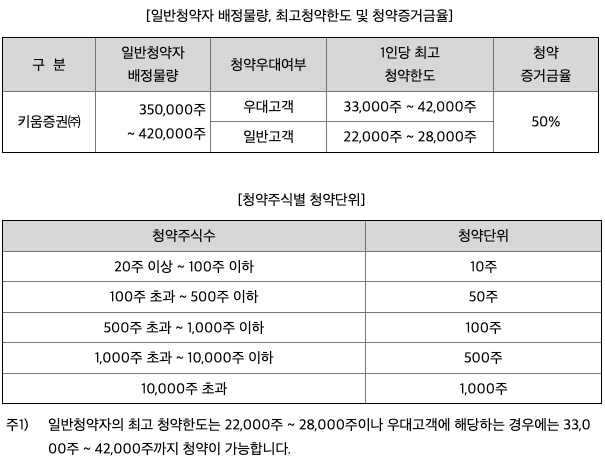 [일반청약자 배정물량, 최고청약한도 및 청약증거금율]

| 구 분 | 일반청약자 배정물량 | 청약우대여부 | 1인당 최고 청약한도 | 청약 증거금율 |
|---|---|---|---|---|
| 키움증권㈜ | 350,000주 ~ 420,000주 | 우대고객 | 33,000주 ~ 42,000주 | 50% |
| | | 일반고객 | 22,000주 ~ 28,000주 | |

[청약주식별 청약단위]

| 청약주식수 | 청약단위 |
|---|---|
| 20주 이상 ~ 100주 이하 | 10주 |
| 100주 초과 ~ 500주 이하 | 50주 |
| 500주 초과 ~ 1,000주 이하 | 100주 |
| 1,000주 초과 ~ 10,000주 이하 | 500주 |
| 10,000주 초과 | 1,000주 |

주1) 일반청약자의 최고 청약한도는 22,000주 ~ 28,000주이나 우대고객에 해당하는 경우에는 33,000주 ~ 42,000주까지 청약이 가능합니다.